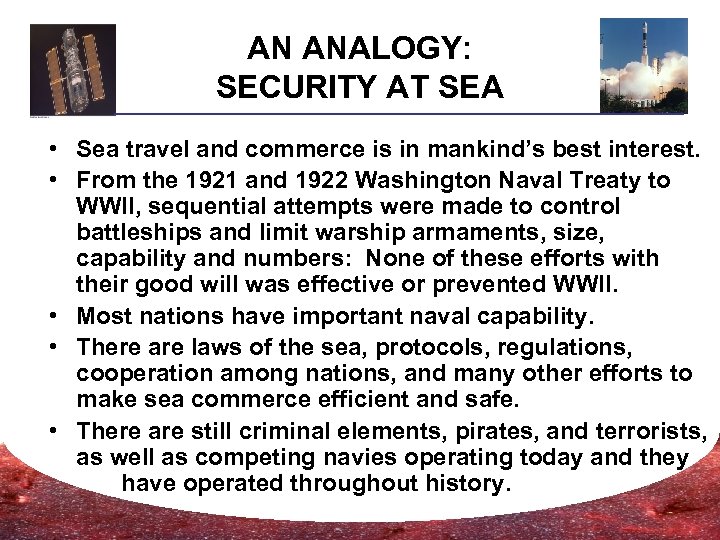 AN ANALOGY:
SECURITY AT SEA

• Sea travel and commerce is in mankind's best interest.
• From the 1921 and 1922 Washington Naval Treaty to WWII, sequential attempts were made to control battleships and limit warship armaments, size, capability and numbers: None of these efforts with their good will was effective or prevented WWII.
• Most nations have important naval capability.
• There are laws of the sea, protocols, regulations, cooperation among nations, and many other efforts to make sea commerce efficient and safe.
• There are still criminal elements, pirates, and terrorists, as well as competing navies operating today and they have operated throughout history.